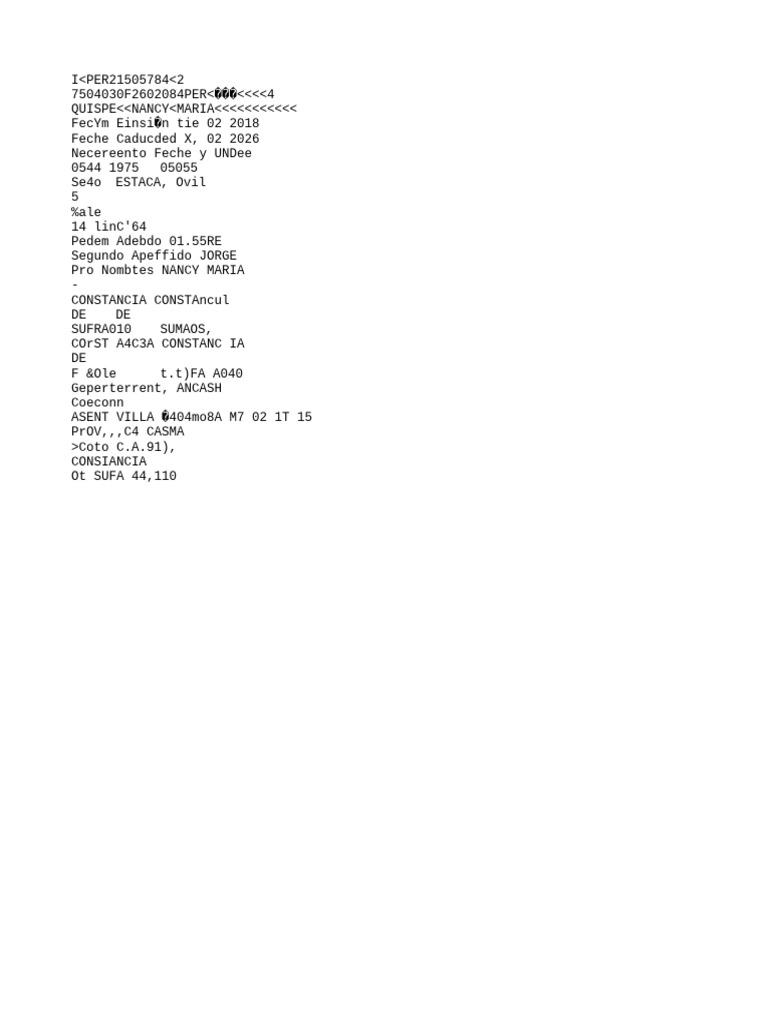 I<PER21505784<2
7504030F2602084PER<���<<<<4
QUISPE<<NANCY<MARIA<<<<<<<<<<<
FecYm Einsi�n tie 02 2018
Feche Caducded X, 02 2026
Necereento Feche y UNDee
0544 1975   05055
Se4o  ESTACA, Ovil
5
%ale
14 linC'64
Pedem Adebdo 01.55RE
Segundo Apeffido JORGE
Pro Nombtes NANCY MARIA
-
CONSTANCIA CONSTAncul
DE    DE
SUFRA010    SUMAOS,
COrST A4C3A CONSTANC IA
DE
F &Ole      t.t)FA A040
Geperterrent, ANCASH
Coeconn
ASENT VILLA �404mo8A M7 02 1T 15
PrOV,,,C4 CASMA
>Coto C.A.91),
CONSIANCIA
Ot SUFA 44,110